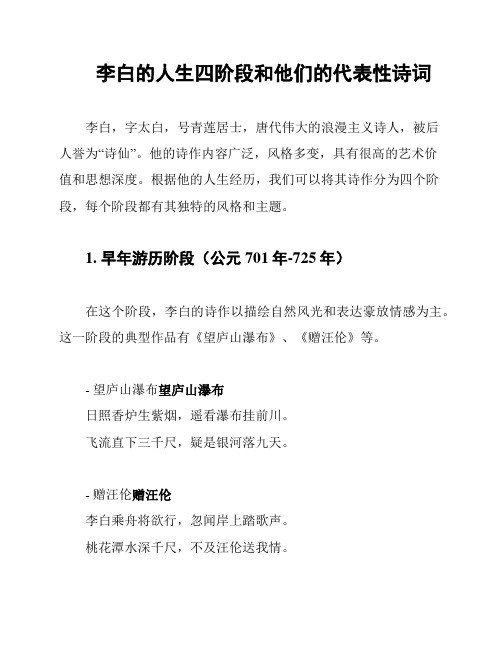 李白的人生四阶段和他们的代表性诗词

李白，字太白，号青莲居士，唐代伟大的浪漫主义诗人，被后人誉为“诗仙”。他的诗作内容广泛，风格多变，具有很高的艺术价值和思想深度。根据他的人生经历，我们可以将其诗作分为四个阶段，每个阶段都有其独特的风格和主题。

1. 早年游历阶段（公元 701 年-725 年）

在这个阶段，李白的诗作以描绘自然风光和表达豪放情感为主。这一阶段的典型作品有《望庐山瀑布》、《赠汪伦》等。

- 望庐山瀑布望庐山瀑布
日照香炉生紫烟，遥看瀑布挂前川。
飞流直下三千尺，疑是银河落九天。

- 赠汪伦赠汪伦
李白乘舟将欲行，忽闻岸上踏歌声。
桃花潭水深千尺，不及汪伦送我情。